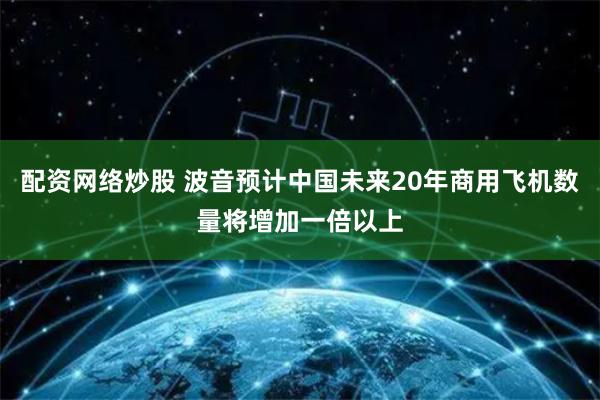 配资网络炒股 波音预计中国未来20年商用飞机数量将增加一倍以上